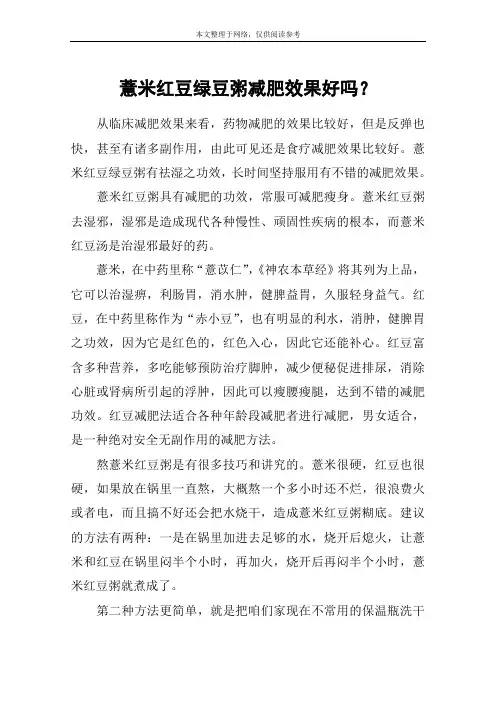 本文整理于网络，仅供阅读参考

薏米红豆绿豆粥减肥效果好吗？

从临床减肥效果来看，药物减肥的效果比较好，但是反弹也快，甚至有诸多副作用，由此可见还是食疗减肥效果比较好。薏米红豆绿豆粥有祛湿之功效，长时间坚持服用有不错的减肥效果。

薏米红豆粥具有减肥的功效，常服可减肥瘦身。薏米红豆粥去湿邪，湿邪是造成现代各种慢性、顽固性疾病的根本，而薏米红豆汤是治湿邪最好的药。

薏米，在中药里称“薏苡仁”，《神农本草经》将其列为上品，它可以治湿痹，利肠胃，消水肿，健脾益胃，久服轻身益气。红豆，在中药里称作为“赤小豆”，也有明显的利水，消肿，健脾胃之功效，因为它是红色的，红色入心，因此它还能补心。红豆富含多种营养，多吃能够预防治疗脚肿，减少便秘促进排尿，消除心脏或肾病所引起的浮肿，因此可以瘦腰瘦腿，达到不错的减肥功效。红豆减肥法适合各种年龄段减肥者进行减肥，男女适合，是一种绝对安全无副作用的减肥方法。

熬薏米红豆粥是有很多技巧和讲究的。薏米很硬，红豆也很硬，如果放在锅里一直熬，大概熬一个多小时还不烂，很浪费火或者电，而且搞不好还会把水烧干，造成薏米红豆粥糊底。建议的方法有两种：一是在锅里加进去足够的水，烧开后熄火，让薏米和红豆在锅里闷半个小时，再加火，烧开后再闷半个小时，薏米红豆粥就煮成了。

第二种方法更简单，就是把咱们家现在不常用的保温瓶洗干